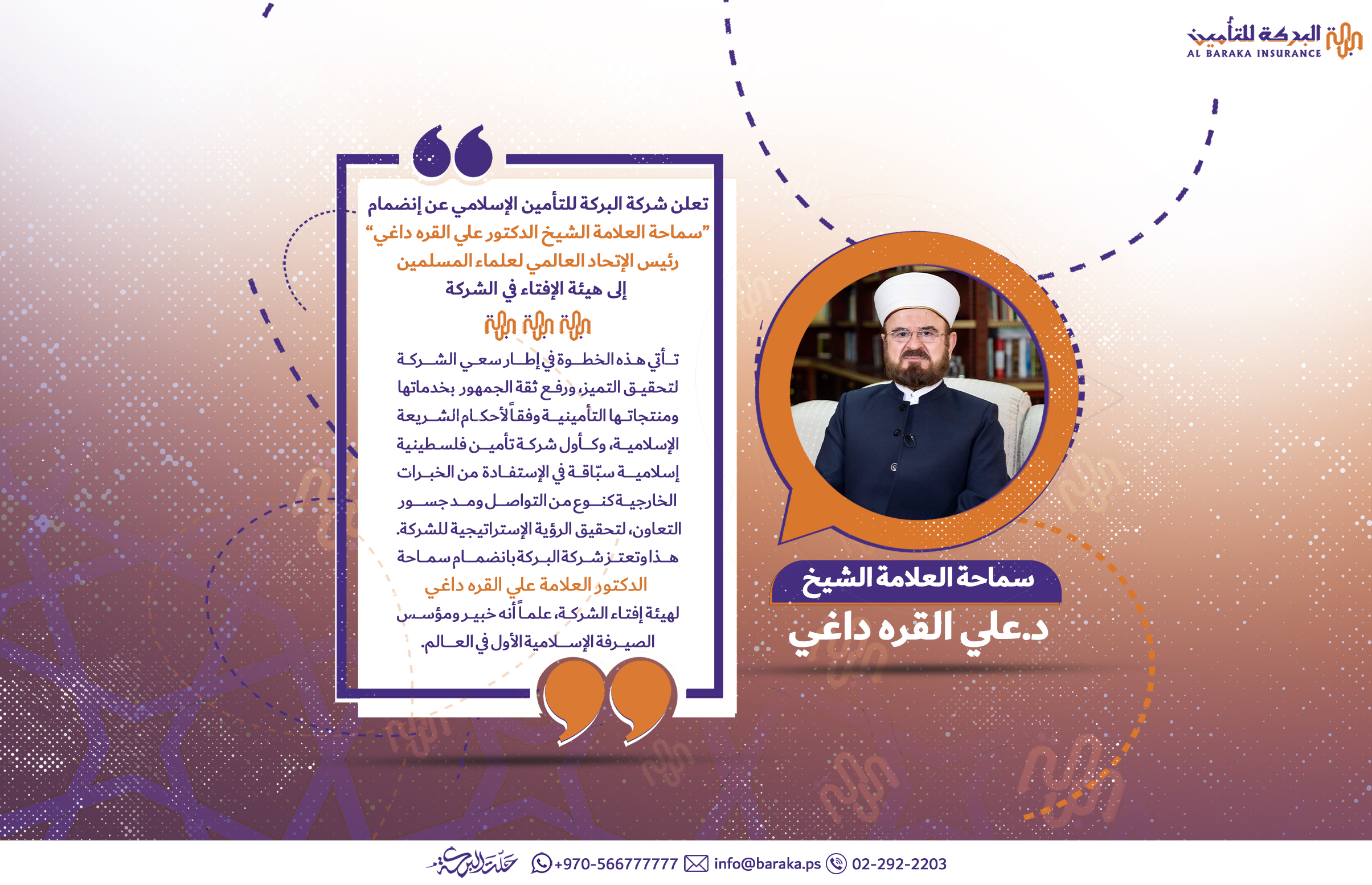 البركة للتأمين
AL BARAKA INSURANCE

تعلن شركة البركة للتأمين الإسلامي عن إنضمام "سماحة العلامة الشيخ الدكتور علي القره داغي" رئيس الإتحاد العالمي لعلماء المسلمين إلى هيئة الإفتاء في الشركة

تأتي هذه الخطوة في إطار سعي الشركة لتحقيق التميز، ورفع ثقة الجمهور بخدماتها ومنتجاتها التأمينية وفقاً لأحكام الشريعة الإسلامية، وكأول شركة تأمين فلسطينية إسلامية سبّاقة في الإستفادة من الخبرات الخارجية كنوع من التواصل ومد جسور التعاون، لتحقيق الرؤية الإستراتيجية للشركة.
هذا وتعتز شركة البركة بانضمام سماحة الدكتور العلامة علي القره داغي لهيئة إفتاء الشركة، علماً أنه خبير ومؤسس الصيرفة الإسلامية الأول في العالم.

سماحة العلامة الشيخ
د.علي القره داغي

حلت البركة +970-566777777 info@baraka.ps 02-292-2203